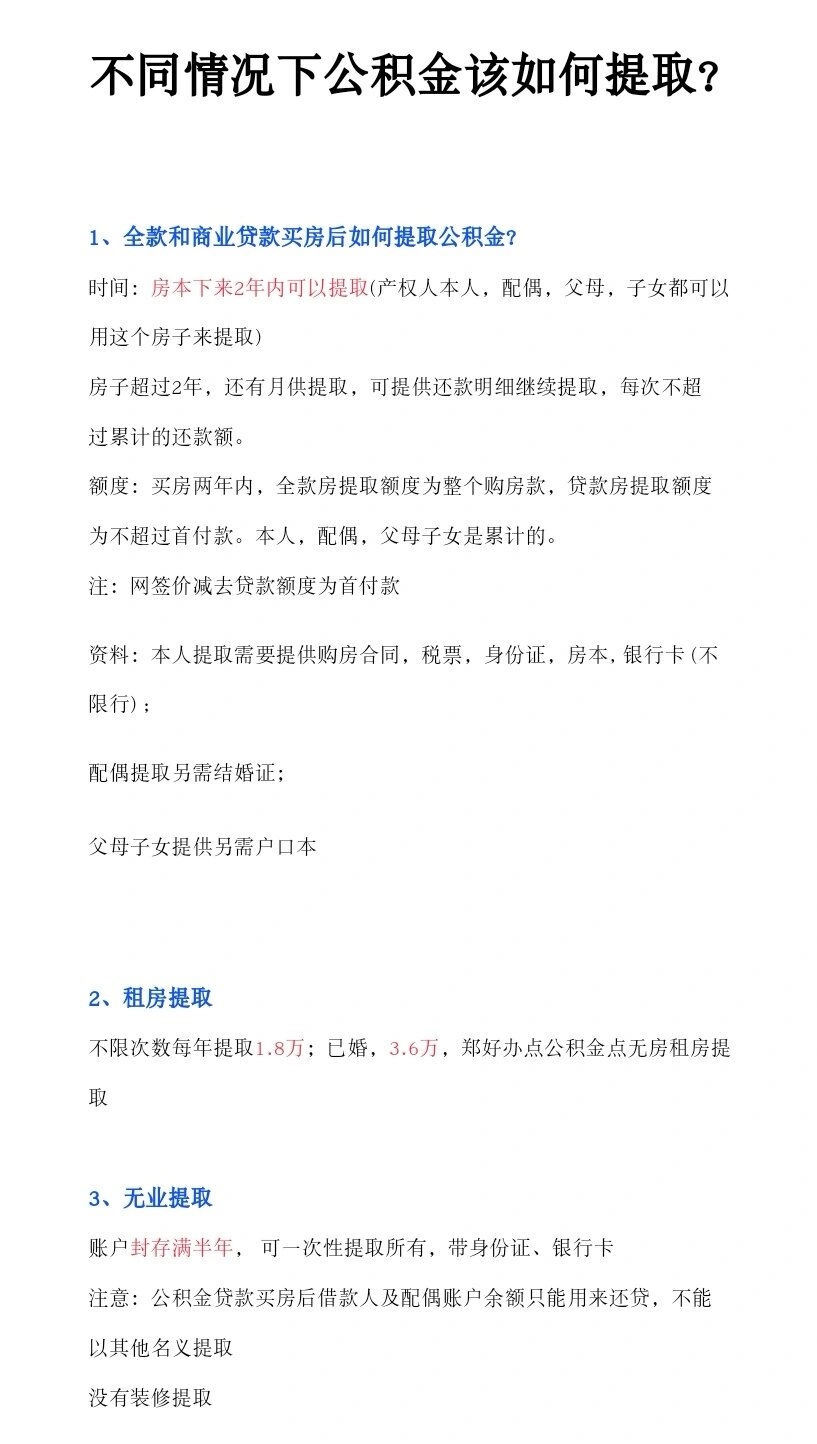 不同情况下公积金该如何提取？

1、全款和商业贷款买房后如何提取公积金？

时间：房本下来2年内可以提取(产权人本人，配偶，父母，子女都可以用这个房子来提取)

房子超过2年，还有月供提取，可提供还款明细继续提取，每次不超过累计的还款额。

额度：买房两年内，全款房提取额度为整个购房款，贷款房提取额度为不超过首付款。本人，配偶，父母子女是累计的。

注：网签价减去贷款额度为首付款

资料：本人提取需要提供购房合同，税票，身份证，房本，银行卡(不限行)；

配偶提取另需结婚证；

父母子女提供另需户口本

2、租房提取

不限次数每年提取1.8万；已婚，3.6万，郑好办点公积金点无房租房提取

3、无业提取

账户封存满半年，可一次性提取所有，带身份证、银行卡

注意：公积金贷款买房后借款人及配偶账户余额只能用来还贷，不能以其他名义提取

没有装修提取